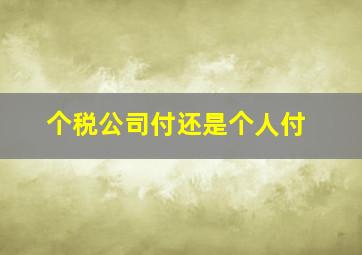 个税公司付还是个人付